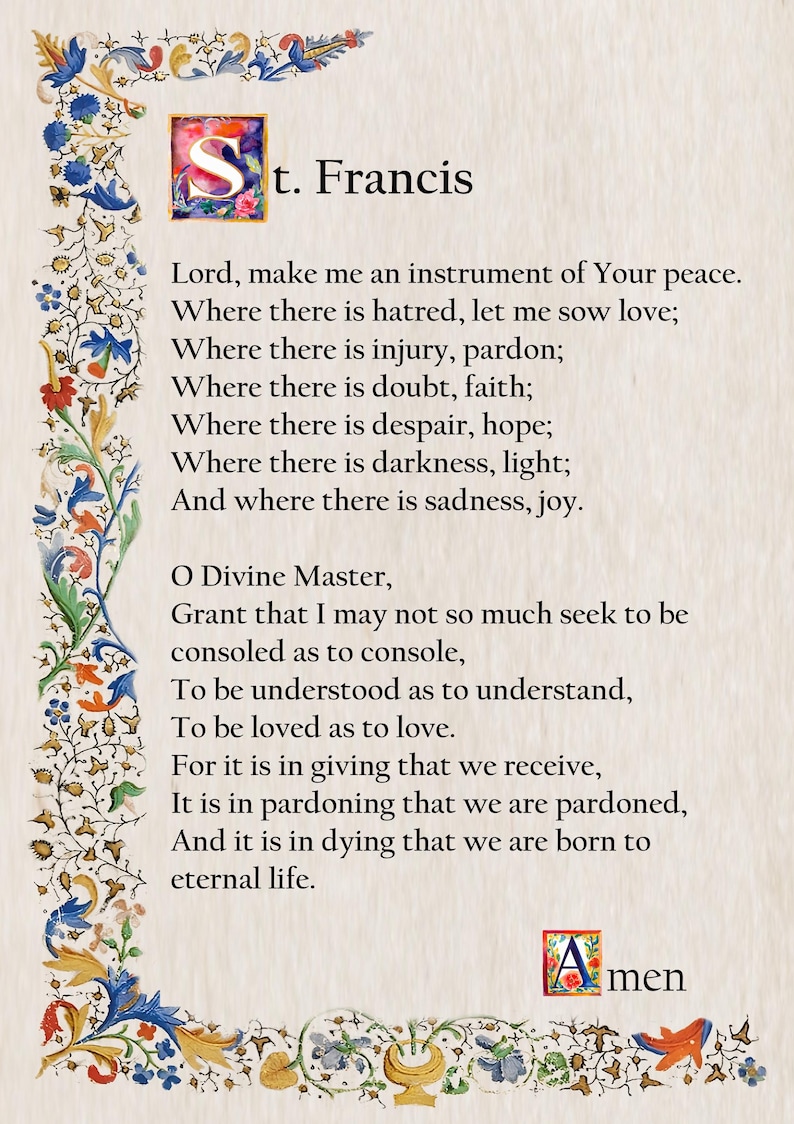 St. Francis

Lord, make me an instrument of Your peace.
Where there is hatred, let me sow love;
Where there is injury, pardon;
Where there is doubt, faith;
Where there is despair, hope;
Where there is darkness, light;
And where there is sadness, joy.

O Divine Master,
Grant that I may not so much seek to be consoled as to console,
To be understood as to understand,
To be loved as to love.
For it is in giving that we receive,
It is in pardoning that we are pardoned,
And it is in dying that we are born to eternal life.

Amen